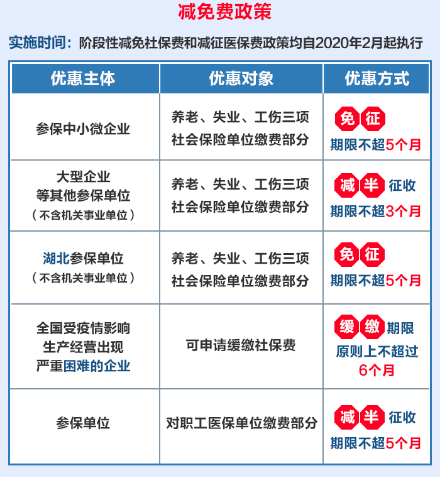 减免费政策

实施时间：阶段性减免社保费和减征医保费政策均自2020年2月起执行

| 优惠主体 | 优惠对象 | 优惠方式 |
|---|---|---|
| 参保中小微企业 | 养老、失业、工伤三项社会保险单位缴费部分 | 免征 期限不超5个月 |
| 大型企业等其他参保单位（不含机关事业单位） | 养老、失业、工伤三项社会保险单位缴费部分 | 减半征收 期限不超3个月 |
| 湖北参保单位（不含机关事业单位） | 养老、失业、工伤三项社会保险单位缴费部分 | 免征 期限不超5个月 |
| 全国受疫情影响生产经营出现严重困难的企业 | 可申请缓缴社保费 | 缓缴期限 原则上不超过6个月 |
| 参保单位 | 对职工医保单位缴费部分 | 减半征收 期限不超5个月 |